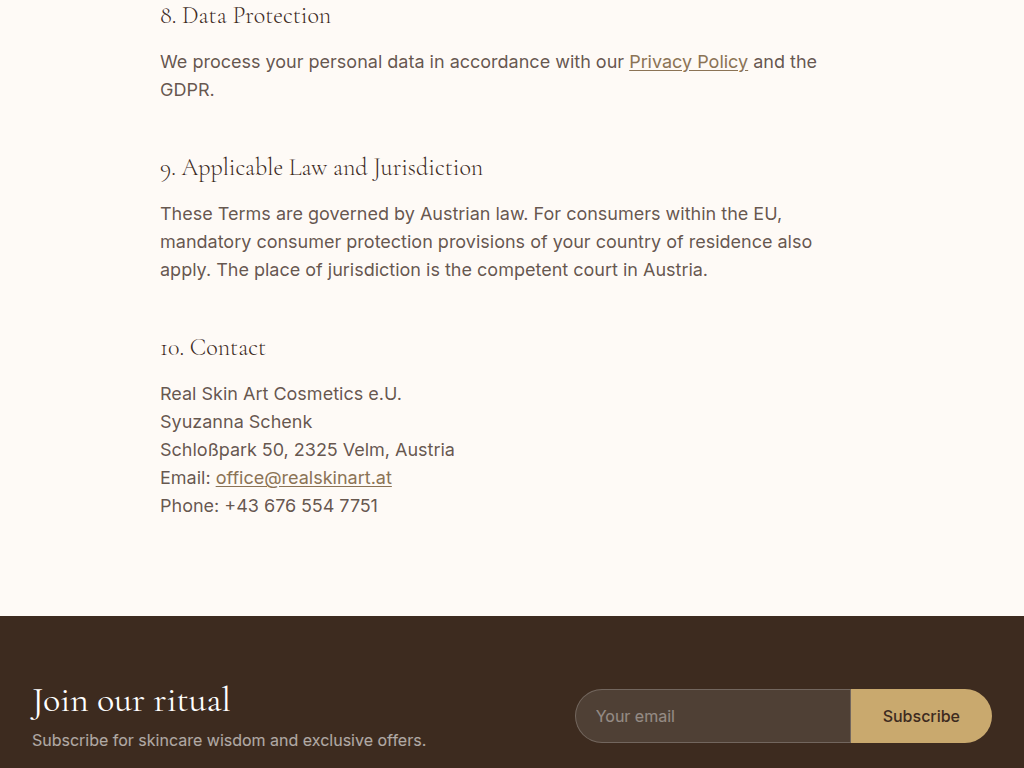 8. Data Protection

We process your personal data in accordance with our Privacy Policy and the GDPR.

9. Applicable Law and Jurisdiction

These Terms are governed by Austrian law. For consumers within the EU, mandatory consumer protection provisions of your country of residence also apply. The place of jurisdiction is the competent court in Austria.

10. Contact

Real Skin Art Cosmetics e.U.
Syuzanna Schenk
Schloßpark 50, 2325 Velm, Austria
Email: office@realskinart.at
Phone: +43 676 554 7751

Join our ritual

Subscribe for skincare wisdom and exclusive offers.

Your email

Subscribe